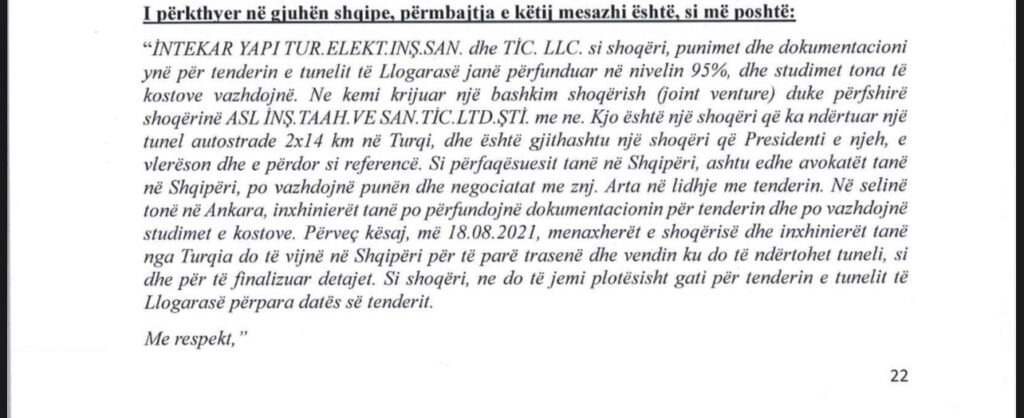 I përkthyer në gjuhën shqipe, përmbajtja e këtij mesazhi është, si më poshtë:

"İNTEKAR YAPI TUR.ELEKT.İNŞ.SAN. dhe TİC. LLC. si shoqëri, punimet dhe dokumentacioni ynë për tenderin e tunelit të Llogarasë janë përfunduar në nivelin 95%, dhe studimet tona të kostove vazhdojnë. Ne kemi krijuar një bashkim shoqërish (joint venture) duke përfshirë shoqërinë ASL İNŞ.TAAH.VE SAN.TİC.LTD.ŞTİ. me ne. Kjo është një shoqëri që ka ndërtuar një tunel autostrade 2x14 km në Turqi, dhe është gjithashtu një shoqëri që Presidenti e njeh, e vlerëson dhe e përdor si referencë. Si përfaqësuesit tanë në Shqipëri, ashtu edhe avokatët tanë në Shqipëri, po vazhdojnë punën dhe negociatat me znj. Arta në lidhje me tenderin. Në selinë tonë në Ankara, inxhinierët tanë po përfundojnë dokumentacionin për tenderin dhe po vazhdojnë studimet e kostove. Përveç kësaj, më 18.08.2021, menaxherët e shoqërisë dhe inxhinierët tanë nga Turqia do të vijnë në Shqipëri për të parë trasenë dhe vendin ku do të ndërtohet tuneli, si dhe për të finalizuar detajet. Si shoqëri, ne do të jemi plotësisht gati për tenderin e tunelit të Llogarasë përpara datës së tenderit.

Me respekt,"

22